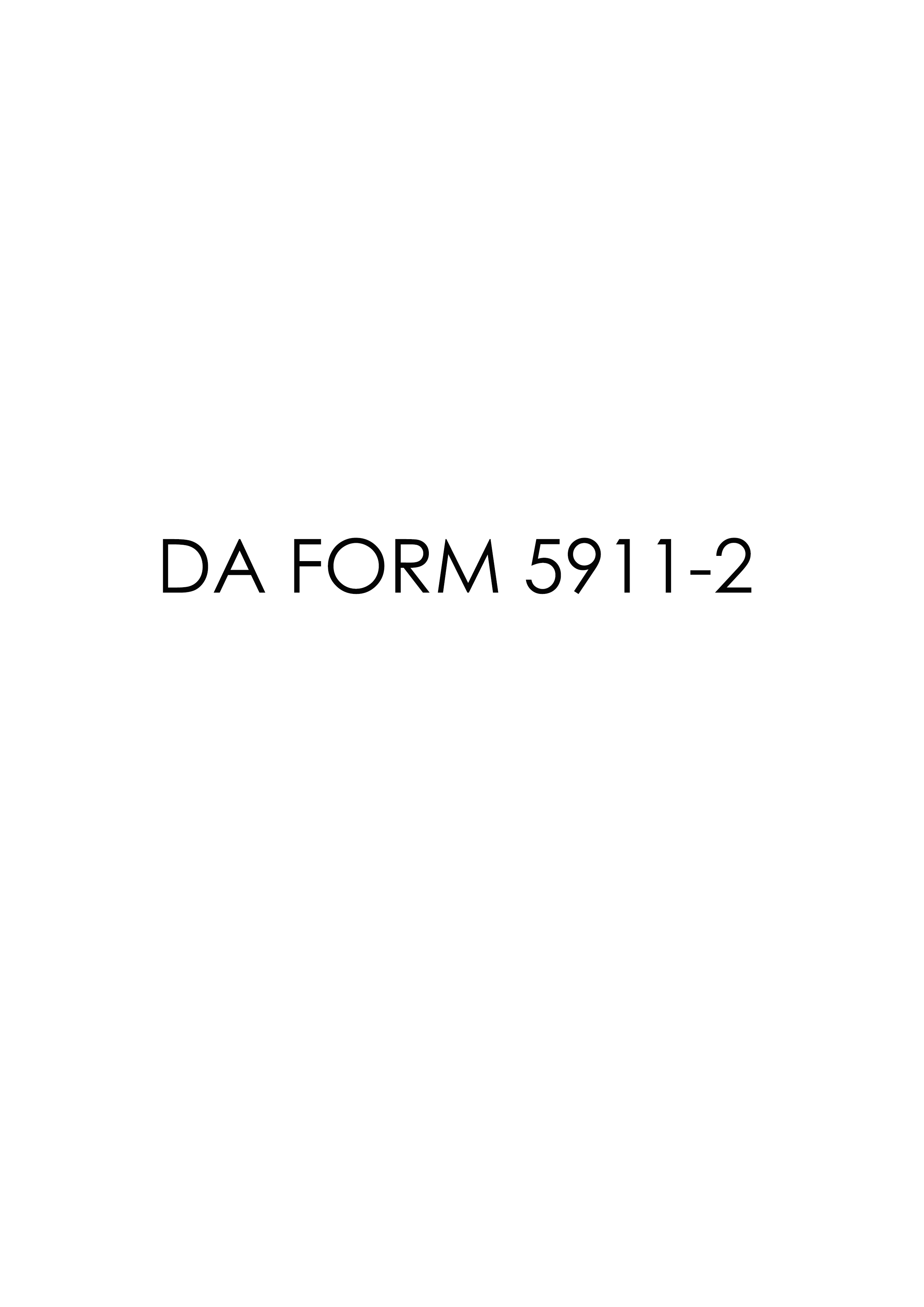 DA FORM 5911-2